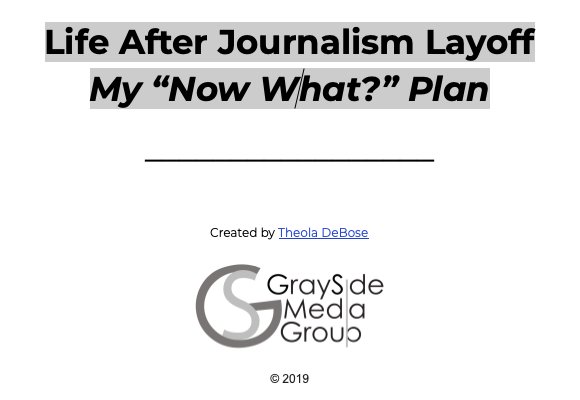 Life After Journalism Layoff
My “Now What?” Plan

Created by Theola DeBose

GS
GraySide
Media
Group

© 2019